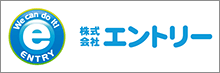 We can do it!
e
ENTRY

株式会社 エントリー